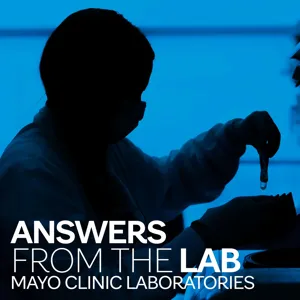 ANSWERS
FROM THE LAB
MAYO CLINIC LABORATORIES